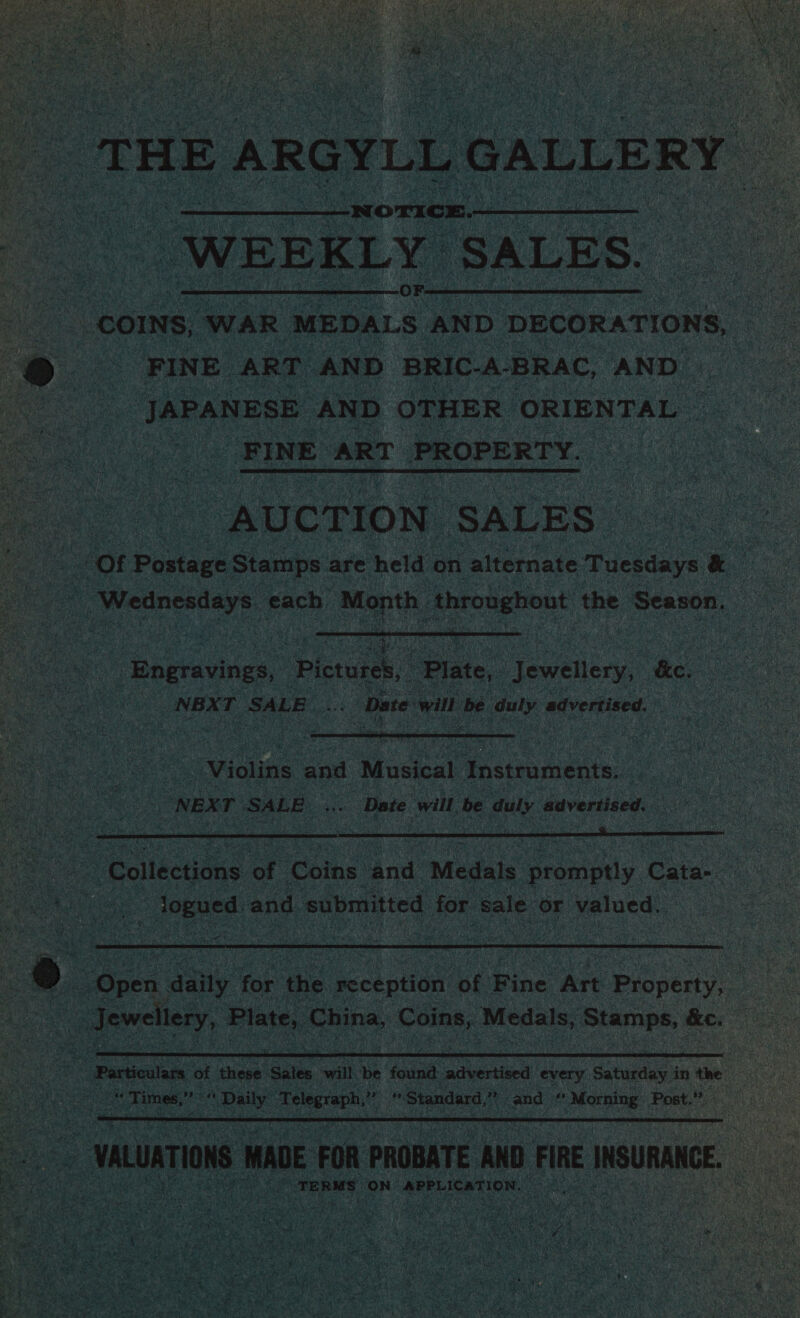 THE ARGYLL GALLERY

NOTICE.

WEEKLY SALES.

OF

COINS, WAR MEDALS AND DECORATIONS, FINE ART AND BRIC-A-BRAC, AND JAPANESE AND OTHER ORIENTAL FINE ART PROPERTY.

AUCTION SALES

Of Postage Stamps are held on alternate Tuesdays & Wednesdays each Month throughout the Season.

Engravings, Pictures, Plate, Jewellery, &c.
NEXT SALE ... Date will be duly advertised.

Violins and Musical Instruments.
NEXT SALE ... Date will be duly advertised.

Collections of Coins and Medals promptly Catalogued and submitted for sale or valued.

Open daily for the reception of Fine Art Property, Jewellery, Plate, China, Coins, Medals, Stamps, &c.

Particulars of these Sales will be found advertised every Saturday in the "Times," "Daily Telegraph," "Standard," and "Morning Post."

VALUATIONS MADE FOR PROBATE AND FIRE INSURANCE.
TERMS ON APPLICATION.